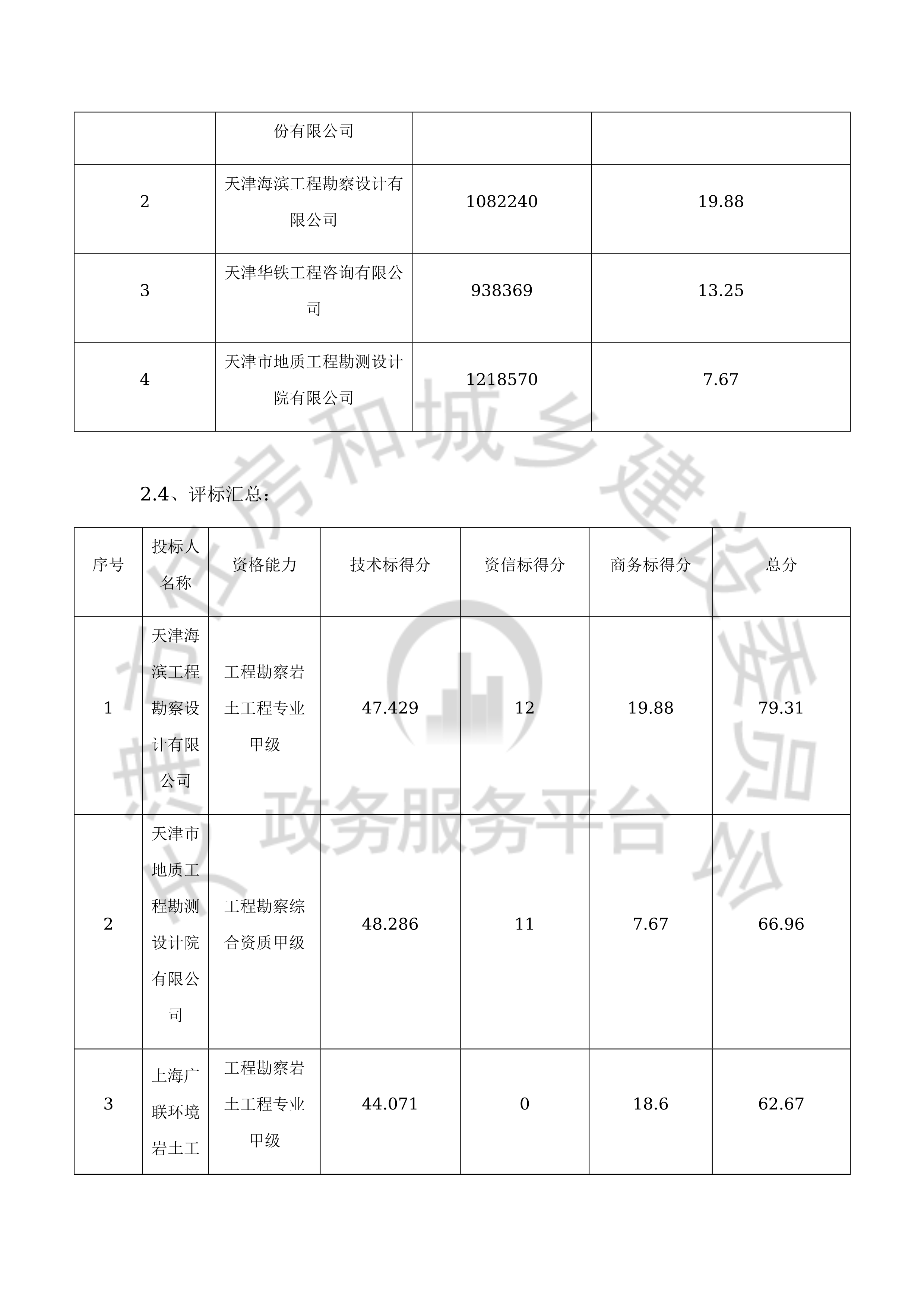 |  | 份有限公司 |  |  |
|---|---|---|---|
| 2 | 天津海滨工程勘察设计有限公司 | 1082240 | 19.88 |
| 3 | 天津华铁工程咨询有限公司 | 938369 | 13.25 |
| 4 | 天津市地质工程勘测设计院有限公司 | 1218570 | 7.67 |

2.4、评标汇总：

| 序号 | 投标人名称 | 资格能力 | 技术标得分 | 资信标得分 | 商务标得分 | 总分 |
|---|---|---|---|---|---|---|
| 1 | 天津海滨工程勘察设计有限公司 | 工程勘察岩土工程专业甲级 | 47.429 | 12 | 19.88 | 79.31 |
| 2 | 天津市地质工程勘测设计院有限公司 | 工程勘察综合资质甲级 | 48.286 | 11 | 7.67 | 66.96 |
| 3 | 上海广联环境岩土工 | 工程勘察岩土工程专业甲级 | 44.071 | 0 | 18.6 | 62.67 |

天津市住房和城乡建设委员会 政务服务平台